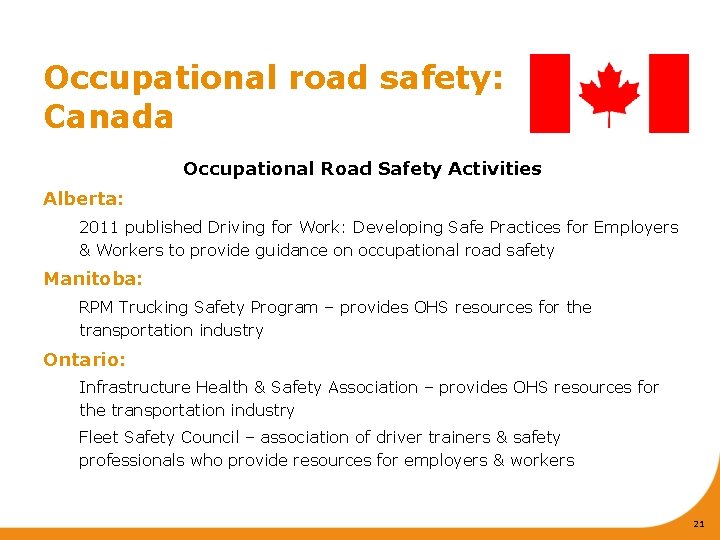 Occupational road safety: Canada

Occupational Road Safety Activities

Alberta:

2011 published Driving for Work: Developing Safe Practices for Employers & Workers to provide guidance on occupational road safety

Manitoba:

RPM Trucking Safety Program – provides OHS resources for the transportation industry

Ontario:

Infrastructure Health & Safety Association – provides OHS resources for the transportation industry

Fleet Safety Council – association of driver trainers & safety professionals who provide resources for employers & workers

21